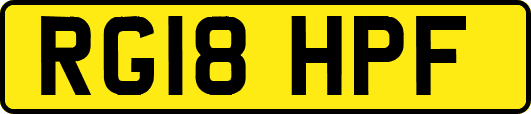 RG18 HPF